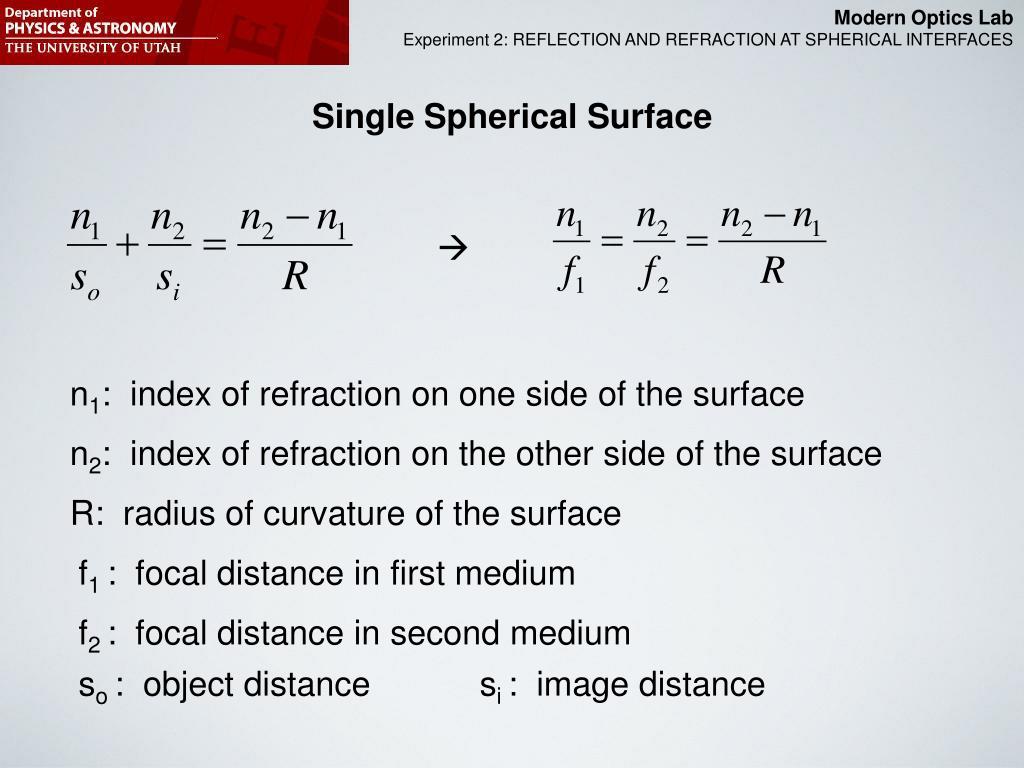 Department of
PHYSICS & ASTRONOMY
THE UNIVERSITY OF UTAH

Modern Optics Lab
Experiment 2: REFLECTION AND REFRACTION AT SPHERICAL INTERFACES

Single Spherical Surface

$\frac{n_1}{s_o} + \frac{n_2}{s_i} = \frac{n_2 - n_1}{R}$ $\rightarrow$ $\frac{n_1}{f_1} = \frac{n_2}{f_2} = \frac{n_2 - n_1}{R}$

$n_1$: index of refraction on one side of the surface

$n_2$: index of refraction on the other side of the surface

R: radius of curvature of the surface

$f_1$ : focal distance in first medium

$f_2$ : focal distance in second medium

$s_o$ : object distance $s_i$ : image distance